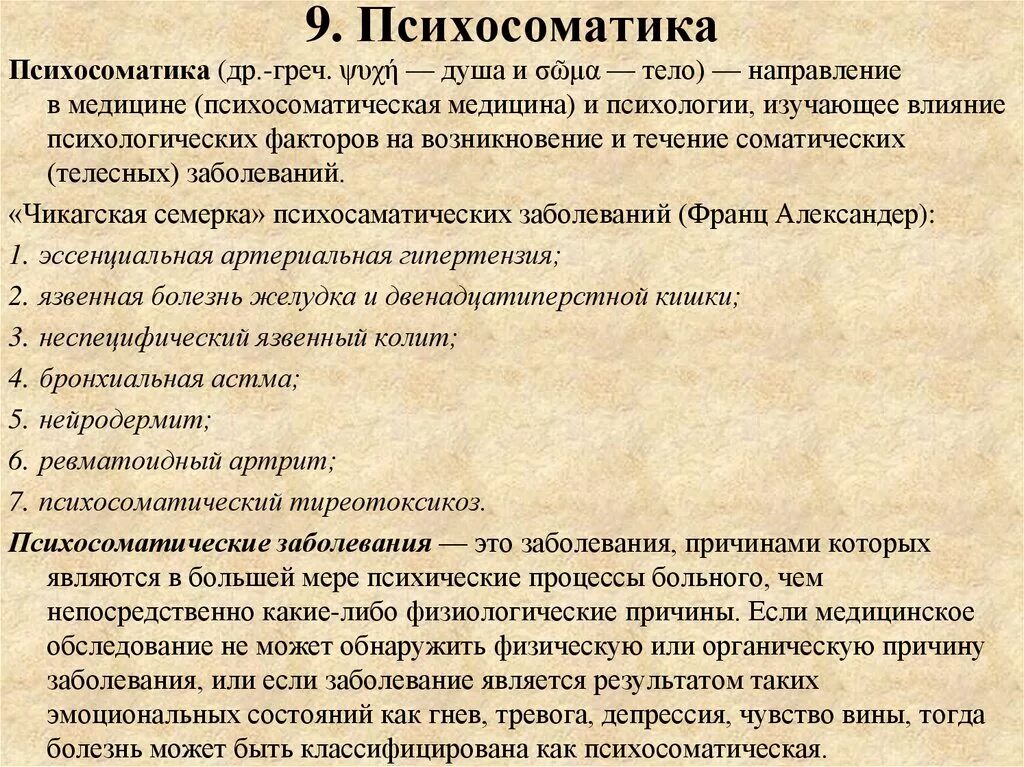 9. Психосоматика

Психосоматика (др.-греч. ψυχή — душа и σῶμα — тело) — направление в медицине (психосоматическая медицина) и психологии, изучающее влияние психологических факторов на возникновение и течение соматических (телесных) заболеваний.

«Чикагская семерка» психосаматических заболеваний (Франц Александер):

1. эссенциальная артериальная гипертензия;

2. язвенная болезнь желудка и двенадцатиперстной кишки;

3. неспецифический язвенный колит;

4. бронхиальная астма;

5. нейродермит;

6. ревматоидный артрит;

7. психосоматический тиреотоксикоз.

Психосоматические заболевания — это заболевания, причинами которых являются в большей мере психические процессы больного, чем непосредственно какие-либо физиологические причины. Если медицинское обследование не может обнаружить физическую или органическую причину заболевания, или если заболевание является результатом таких эмоциональных состояний как гнев, тревога, депрессия, чувство вины, тогда болезнь может быть классифицирована как психосоматическая.